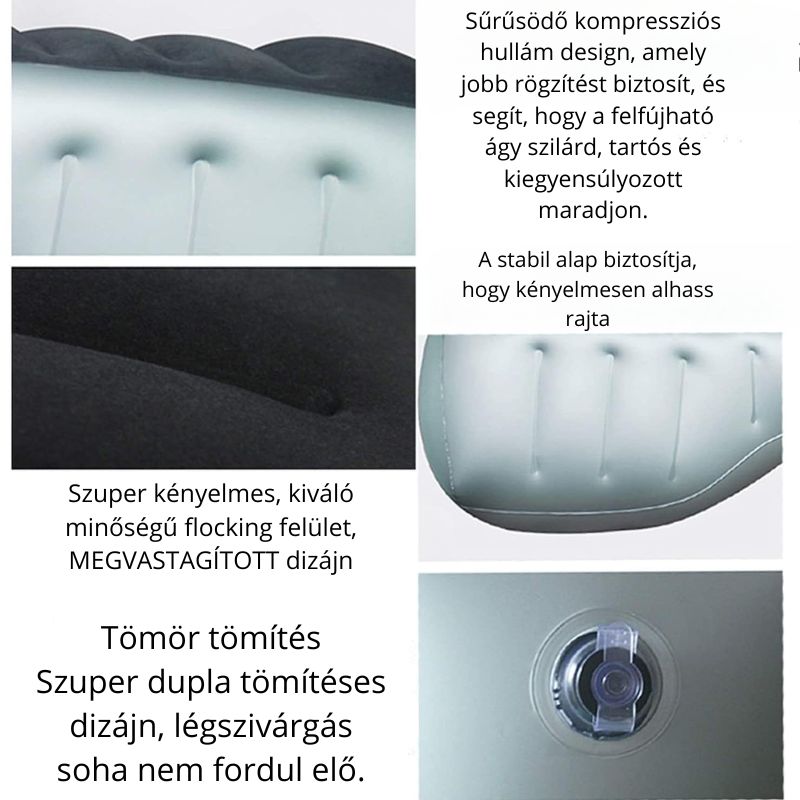 Sűrűsödő kompressziós hullám design, amely jobb rögzítést biztosít, és segít, hogy a felfújható ágy szilárd, tartós és kiegyensúlyozott maradjon.

A stabil alap biztosítja, hogy kényelmesen alhass rajta

Szuper kényelmes, kiváló minőségű flocking felület, MEGVASTAGÍTOTT dizájn

Tömör tömítés
Szuper dupla tömítéses dizájn, légszivárgás soha nem fordul elő.